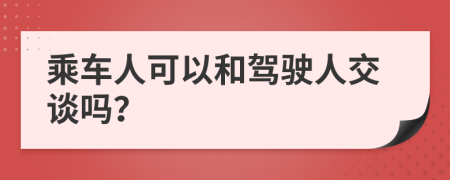 乘车人可以和驾驶人交谈吗?